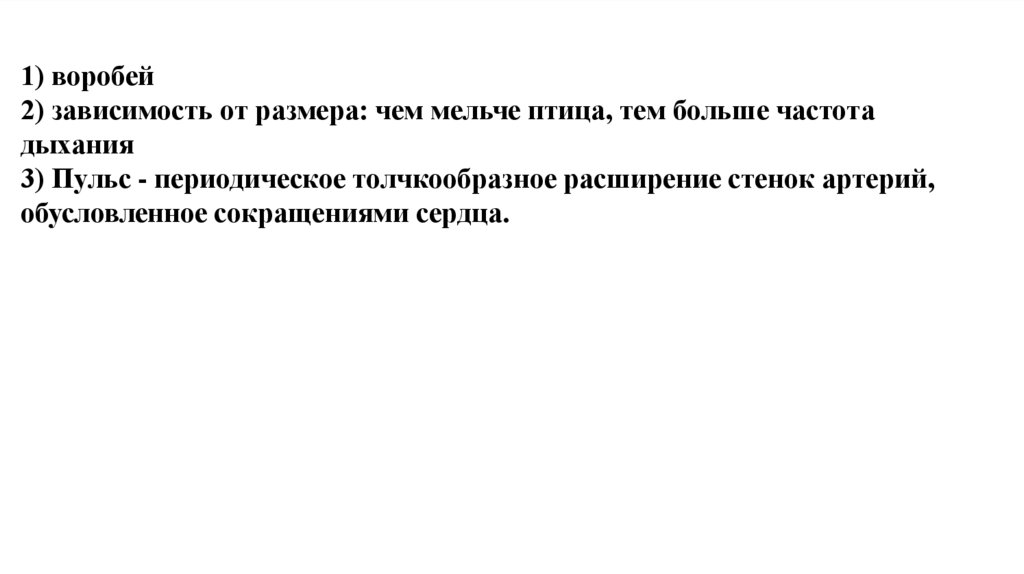 1) воробей
2) зависимость от размера: чем мельче птица, тем больше частота дыхания
3) Пульс - периодическое толчкообразное расширение стенок артерий, обусловленное сокращениями сердца.